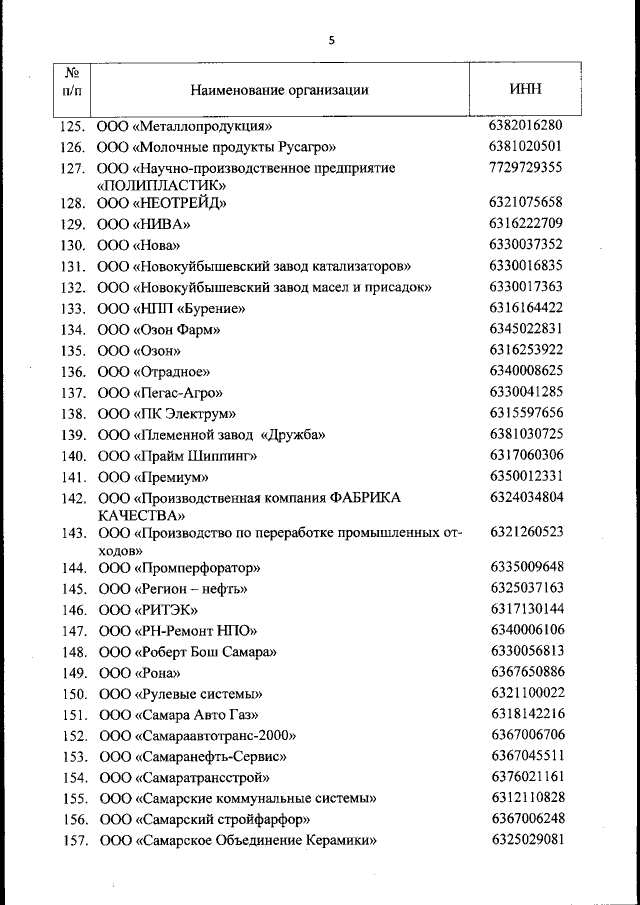 5

| № п/п | Наименование организации | ИНН |
|---|---|---|
| 125. | ООО «Металлопродукция» | 6382016280 |
| 126. | ООО «Молочные продукты Русагро» | 6381020501 |
| 127. | ООО «Научно-производственное предприятие «ПОЛИПЛАСТИК» | 7729729355 |
| 128. | ООО «НЕОТРЕЙД» | 6321075658 |
| 129. | ООО «НИВА» | 6316222709 |
| 130. | ООО «Нова» | 6330037352 |
| 131. | ООО «Новокуйбышевский завод катализаторов» | 6330016835 |
| 132. | ООО «Новокуйбышевский завод масел и присадок» | 6330017363 |
| 133. | ООО «НПП «Бурение» | 6316164422 |
| 134. | ООО «Озон Фарм» | 6345022831 |
| 135. | ООО «Озон» | 6316253922 |
| 136. | ООО «Отрадное» | 6340008625 |
| 137. | ООО «Пегас-Агро» | 6330041285 |
| 138. | ООО «ПК Электрум» | 6315597656 |
| 139. | ООО «Племенной завод «Дружба» | 6381030725 |
| 140. | ООО «Прайм Шиппинг» | 6317060306 |
| 141. | ООО «Премиум» | 6350012331 |
| 142. | ООО «Производственная компания ФАБРИКА КАЧЕСТВА» | 6324034804 |
| 143. | ООО «Производство по переработке промышленных отходов» | 6321260523 |
| 144. | ООО «Промперфоратор» | 6335009648 |
| 145. | ООО «Регион – нефть» | 6325037163 |
| 146. | ООО «РИТЭК» | 6317130144 |
| 147. | ООО «РН-Ремонт НПО» | 6340006106 |
| 148. | ООО «Роберт Бош Самара» | 6330056813 |
| 149. | ООО «Рона» | 6367650886 |
| 150. | ООО «Рулевые системы» | 6321100022 |
| 151. | ООО «Самара Авто Газ» | 6318142216 |
| 152. | ООО «Самараавтотранс-2000» | 6367006706 |
| 153. | ООО «Самаранефть-Сервис» | 6367045511 |
| 154. | ООО «Самаратрансстрой» | 6376021161 |
| 155. | ООО «Самарские коммунальные системы» | 6312110828 |
| 156. | ООО «Самарский стройфарфор» | 6367006248 |
| 157. | ООО «Самарское Объединение Керамики» | 6325029081 |